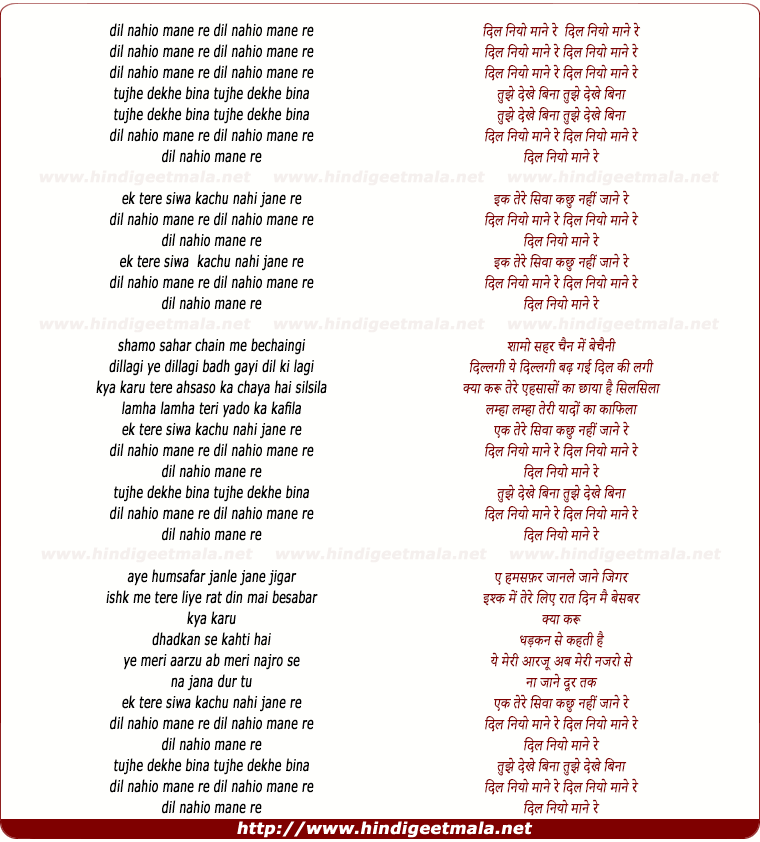 dil nahio mane re dil nahio mane re
dil nahio mane re dil nahio mane re
dil nahio mane re dil nahio mane re
tujhe dekhe bina tujhe dekhe bina
tujhe dekhe bina tujhe dekhe bina
dil nahio mane re dil nahio mane re
dil nahio mane re

www.hindigeetmala.net www.hindigeetmala.net www.hindigeetmala.net

ek tere siwa kachu nahi jane re
dil nahio mane re dil nahio mane re
dil nahio mane re
ek tere siwa kachu nahi jane re
dil nahio mane re dil nahio mane re
dil nahio mane re

www.hindigeetmala.net www.hindigeetmala.net www.hindigeetmala.net

shamo sahar chain me bechaingi
dillagi ye dillagi badh gayi dil ki lagi
kya karu tere ahsaso ka chaya hai silsila
lamha lamha teri yado ka kafila
ek tere siwa kachu nahi jane re
dil nahio mane re dil nahio mane re
dil nahio mane re
tujhe dekhe bina tujhe dekhe bina
dil nahio mane re dil nahio mane re
dil nahio mane re

www.hindigeetmala.net www.hindigeetmala.net www.hindigeetmala.net

aye humsafar janle jane jigar
ishk me tere liye rat din mai besabar
kya karu
dhadkan se kahti hai
ye meri aarzu ab meri najro se
na jana dur tu
ek tere siwa kachu nahi jane re
dil nahio mane re dil nahio mane re
dil nahio mane re
tujhe dekhe bina tujhe dekhe bina
dil nahio mane re dil nahio mane re
dil nahio mane re

दिल नियो माने रे दिल नियो माने रे
दिल नियो माने रे दिल नियो माने रे
दिल नियो माने रे दिल नियो माने रे
तुझे देखे बिना तुझे देखे बिना
तुझे देखे बिना तुझे देखे बिना
दिल नियो माने रे दिल नियो माने रे
दिल नियो माने रे

इक तेरे सिवा कछु नहीं जाने रे
दिल नियो माने रे दिल नियो माने रे
दिल नियो माने रे
इक तेरे सिवा कछु नहीं जाने रे
दिल नियो माने रे दिल नियो माने रे
दिल नियो माने रे

शामो सहर चैन में बेचैनी
दिल्लगी ये दिल्लगी बढ़ गई दिल की लगी
क्या करू तेरे एहसासों का छाया है सिलसिला
लम्हा लम्हा तेरी यादों का काफिला
एक तेरे सिवा कछु नहीं जाने रे
दिल नियो माने रे दिल नियो माने रे
दिल नियो माने रे
तुझे देखे बिना तुझे देखे बिना
दिल नियो माने रे दिल नियो माने रे
दिल नियो माने रे

ए हमसफ़र जानले जाने जिगर
इश्क में तेरे लिए रात दिन मै बेसबर
क्या करू
धड़कन से कहती है
ये मेरी आरजू अब मेरी नजरो से
ना जाने दूर तक
एक तेरे सिवा कछु नहीं जाने रे
दिल नियो माने रे दिल नियो माने रे
दिल नियो माने रे
तुझे देखे बिना तुझे देखे बिना
दिल नियो माने रे दिल नियो माने रे
दिल नियो माने रे

http://www.hindigeetmala.net